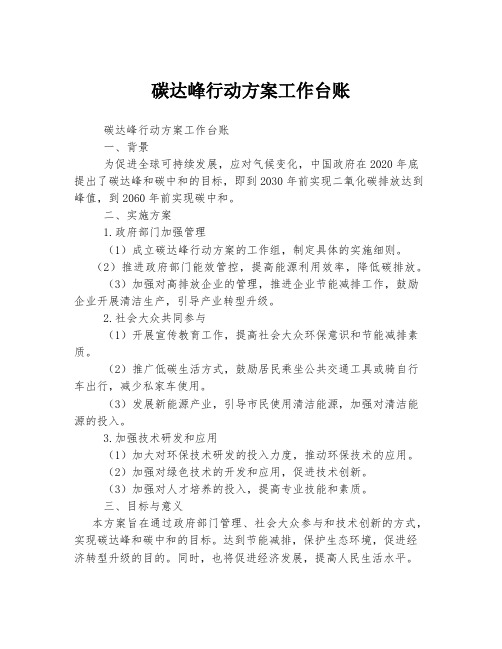 碳达峰行动方案工作台账

碳达峰行动方案工作台账

一、背景

为促进全球可持续发展，应对气候变化，中国政府在2020年底提出了碳达峰和碳中和的目标，即到2030年前实现二氧化碳排放达到峰值，到2060年前实现碳中和。

二、实施方案

1.政府部门加强管理

（1）成立碳达峰行动方案的工作组，制定具体的实施细则。

（2）推进政府部门能效管控，提高能源利用效率，降低碳排放。

（3）加强对高排放企业的管理，推进企业节能减排工作，鼓励企业开展清洁生产，引导产业转型升级。

2.社会大众共同参与

（1）开展宣传教育工作，提高社会大众环保意识和节能减排素质。

（2）推广低碳生活方式，鼓励居民乘坐公共交通工具或骑自行车出行，减少私家车使用。

（3）发展新能源产业，引导市民使用清洁能源，加强对清洁能源的投入。

3.加强技术研发和应用

（1）加大对环保技术研发的投入力度，推动环保技术的应用。

（2）加强对绿色技术的开发和应用，促进技术创新。

（3）加强对人才培养的投入，提高专业技能和素质。

三、目标与意义

本方案旨在通过政府部门管理、社会大众参与和技术创新的方式，实现碳达峰和碳中和的目标。达到节能减排，保护生态环境，促进经济转型升级的目的。同时，也将促进经济发展，提高人民生活水平。